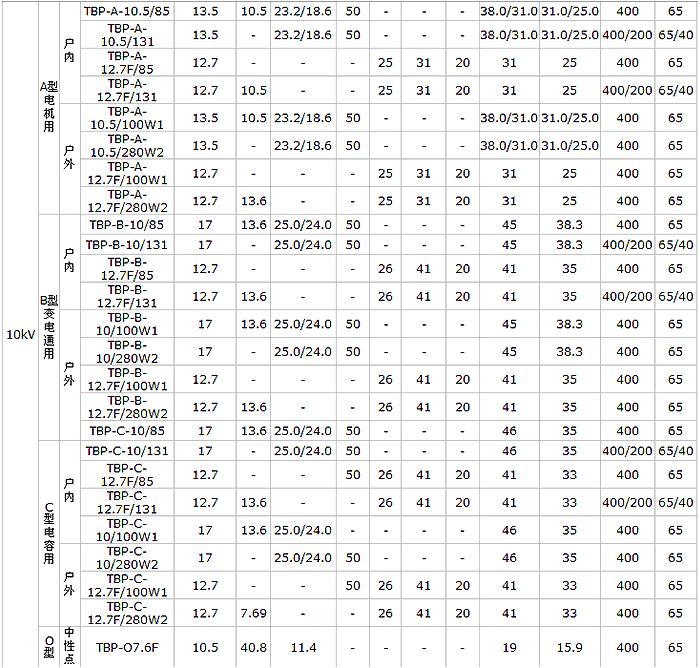 | 10kV | A型电机用 | 户内 | TBP-A-10.5/85 | 13.5 | 10.5 | 23.2/18.6 | 50 | - | - | - | 38.0/31.0 | 31.0/25.0 | 400 | 65 |
|---|---|---|---|---|---|---|---|---|---|---|---|---|---|---|
| | | | TBP-A-10.5/131 | 13.5 | - | 23.2/18.6 | 50 | - | - | - | 38.0/31.0 | 31.0/25.0 | 400/200 | 65/40 |
| | | | TBP-A-12.7F/85 | 12.7 | - | - | - | 25 | 31 | 20 | 31 | 25 | 400 | 65 |
| | | | TBP-A-12.7F/131 | 12.7 | 10.5 | - | - | 25 | 31 | 20 | 31 | 25 | 400/200 | 65/40 |
| | | 户外 | TBP-A-10.5/100W1 | 13.5 | 10.5 | 23.2/18.6 | 50 | - | - | - | 38.0/31.0 | 31.0/25.0 | 400 | 65 |
| | | | TBP-A-10.5/280W2 | 13.5 | - | 23.2/18.6 | 50 | - | - | - | 38.0/31.0 | 31.0/25.0 | 400 | 65 |
| | | | TBP-A-12.7F/100W1 | 12.7 | - | - | - | 25 | 31 | 20 | 31 | 25 | 400 | 65 |
| | | | TBP-A-12.7F/280W2 | 12.7 | 13.6 | - | - | 25 | 31 | 20 | 31 | 25 | 400 | 65 |
| | B型变电通用 | 户内 | TBP-B-10/85 | 17 | 13.6 | 25.0/24.0 | 50 | - | - | - | 45 | 38.3 | 400 | 65 |
| | | | TBP-B-10/131 | 17 | - | 25.0/24.0 | 50 | - | - | - | 45 | 38.3 | 400/200 | 65/40 |
| | | | TBP-B-12.7F/85 | 12.7 | - | - | - | 26 | 41 | 20 | 41 | 35 | 400 | 65 |
| | | | TBP-B-12.7F/131 | 12.7 | 13.6 | - | - | 26 | 41 | 20 | 41 | 35 | 400/200 | 65/40 |
| | | 户外 | TBP-B-10/100W1 | 17 | 13.6 | 25.0/24.0 | 50 | - | - | - | 45 | 38.3 | 400 | 65 |
| | | | TBP-B-10/280W2 | 17 | - | 25.0/24.0 | 50 | - | - | - | 45 | 38.3 | 400 | 65 |
| | | | TBP-B-12.7F/100W1 | 12.7 | - | - | - | 26 | 41 | 20 | 41 | 35 | 400 | 65 |
| | | | TBP-B-12.7F/280W2 | 12.7 | 13.6 | - | - | 26 | 41 | 20 | 41 | 35 | 400 | 65 |
| | C型电容用 | 户内 | TBP-C-10/85 | 17 | 13.6 | 25.0/24.0 | 50 | - | - | - | 46 | 35 | 400 | 65 |
| | | | TBP-C-10/131 | 17 | - | 25.0/24.0 | 50 | - | - | - | 46 | 35 | 400/200 | 65/40 |
| | | | TBP-C-12.7F/85 | 12.7 | - | - | 50 | 26 | 41 | 20 | 41 | 33 | 400 | 65 |
| | | | TBP-C-12.7F/131 | 12.7 | 13.6 | - | - | 26 | 41 | 20 | 41 | 33 | 400/200 | 65/40 |
| | | 户外 | TBP-C-10/100W1 | 17 | 13.6 | 25.0/24.0 | - | - | - | - | 46 | 35 | 400 | 65 |
| | | | TBP-C-10/280W2 | 17 | - | 25.0/24.0 | 50 | - | - | - | 46 | 35 | 400 | 65 |
| | | | TBP-C-12.7F/100W1 | 12.7 | - | - | 50 | 26 | 41 | 20 | 41 | 33 | 400 | 65 |
| | | | TBP-C-12.7F/280W2 | 12.7 | 7.69 | - | - | 26 | 41 | 20 | 41 | 33 | 400 | 65 |
| | O型 | 中性点 | TBP-O7.6F | 10.5 | 40.8 | 11.4 | - | - | - | - | 19 | 15.9 | 400 | 65 |